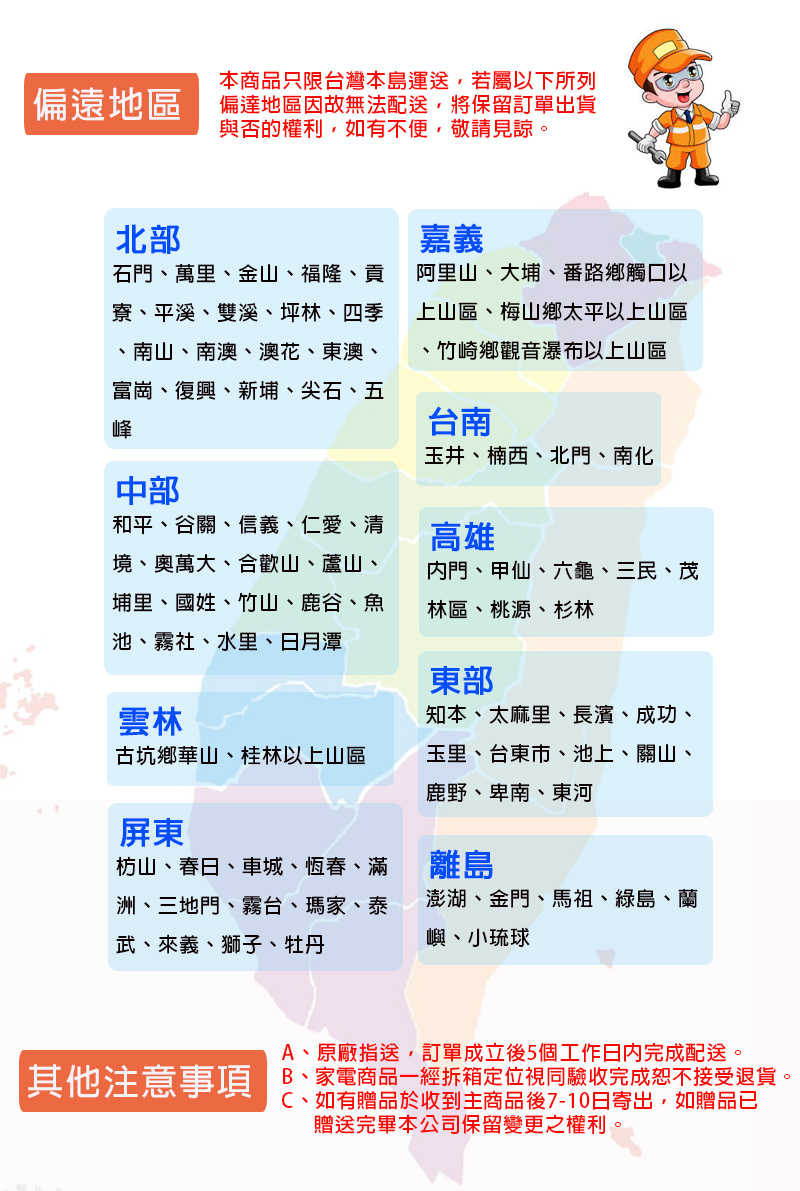 偏遠地區

本商品只限台灣本島運送，若屬以下所列偏達地區因故無法配送，將保留訂單出貨與否的權利，如有不便，敬請見諒。

北部
石門、萬里、金山、福隆、貢寮、平溪、雙溪、坪林、四季、南山、南澳、澳花、東澳、富崗、復興、新埔、尖石、五峰

中部
和平、谷關、信義、仁愛、清境、奧萬大、合歡山、蘆山、埔里、國姓、竹山、鹿谷、魚池、霧社、水里、日月潭

雲林
古坑鄉華山、桂林以上山區

屏東
枋山、春日、車城、恆春、滿洲、三地門、霧台、瑪家、泰武、來義、獅子、牡丹

嘉義
阿里山、大埔、番路鄉觸口以上山區、梅山鄉太平以上山區、竹崎鄉觀音瀑布以上山區

台南
玉井、楠西、北門、南化

高雄
內門、甲仙、六龜、三民、茂林區、桃源、杉林

東部
知本、太麻里、長濱、成功、玉里、台東市、池上、關山、鹿野、卑南、東河

離島
澎湖、金門、馬祖、綠島、蘭嶼、小琉球

其他注意事項

A、原廠指送，訂單成立後5個工作日內完成配送。
B、家電商品一經拆箱定位視同驗收完成恕不接受退貨。
C、如有贈品於收到主商品後7-10日寄出，如贈品已贈送完畢本公司保留變更之權利。